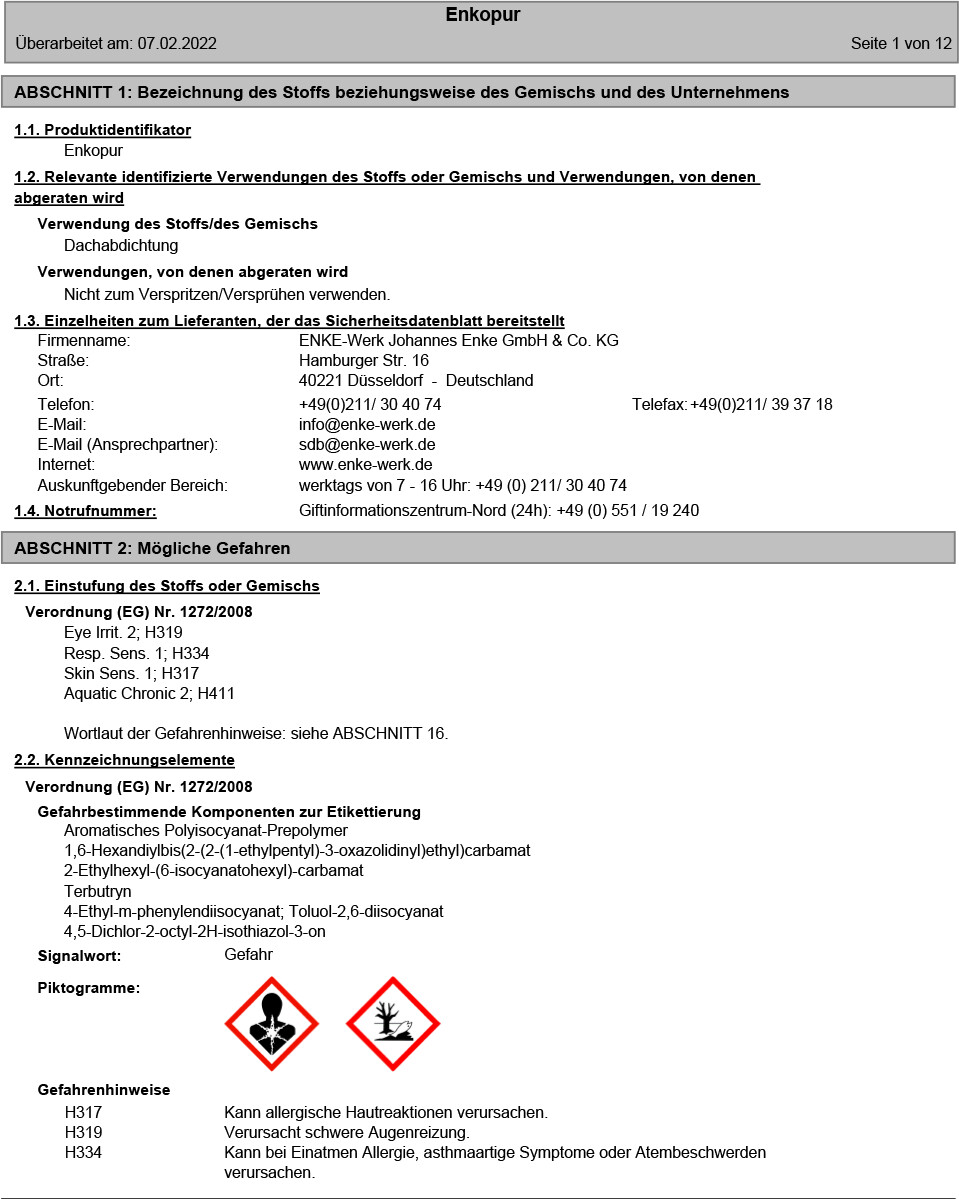 Enkopur

Überarbeitet am: 07.02.2022

Seite 1 von 12

ABSCHNITT 1: Bezeichnung des Stoffs beziehungsweise des Gemischs und des Unternehmens

1.1. Produktidentifikator

Enkopur

1.2. Relevante identifizierte Verwendungen des Stoffs oder Gemischs und Verwendungen, von denen abgeraten wird

Verwendung des Stoffs/des Gemischs

Dachabdichtung

Verwendungen, von denen abgeraten wird

Nicht zum Verspritzen/Versprühen verwenden.

1.3. Einzelheiten zum Lieferanten, der das Sicherheitsdatenblatt bereitstellt

Firmenname: ENKE-Werk Johannes Enke GmbH & Co. KG
Straße: Hamburger Str. 16
Ort: 40221 Düsseldorf - Deutschland
Telefon: +49(0)211/ 30 40 74 Telefax: +49(0)211/ 39 37 18
E-Mail: info@enke-werk.de
E-Mail (Ansprechpartner): sdb@enke-werk.de
Internet: www.enke-werk.de
Auskunftgebender Bereich: werktags von 7 - 16 Uhr: +49 (0) 211/ 30 40 74

1.4. Notrufnummer: Giftinformationszentrum-Nord (24h): +49 (0) 551 / 19 240

ABSCHNITT 2: Mögliche Gefahren

2.1. Einstufung des Stoffs oder Gemischs

Verordnung (EG) Nr. 1272/2008

Eye Irrit. 2; H319
Resp. Sens. 1; H334
Skin Sens. 1; H317
Aquatic Chronic 2; H411

Wortlaut der Gefahrenhinweise: siehe ABSCHNITT 16.

2.2. Kennzeichnungselemente

Verordnung (EG) Nr. 1272/2008

Gefahrbestimmende Komponenten zur Etikettierung

Aromatisches Polyisocyanat-Prepolymer
1,6-Hexandiylbis(2-(2-(1-ethylpentyl)-3-oxazolidinyl)ethyl)carbamat
2-Ethylhexyl-(6-isocyanatohexyl)-carbamat
Terbutryn
4-Ethyl-m-phenylendiisocyanat; Toluol-2,6-diisocyanat
4,5-Dichlor-2-octyl-2H-isothiazol-3-on

Signalwort: Gefahr

Piktogramme:

Gefahrenhinweise

H317 Kann allergische Hautreaktionen verursachen.
H319 Verursacht schwere Augenreizung.
H334 Kann bei Einatmen Allergie, asthmaartige Symptome oder Atembeschwerden verursachen.